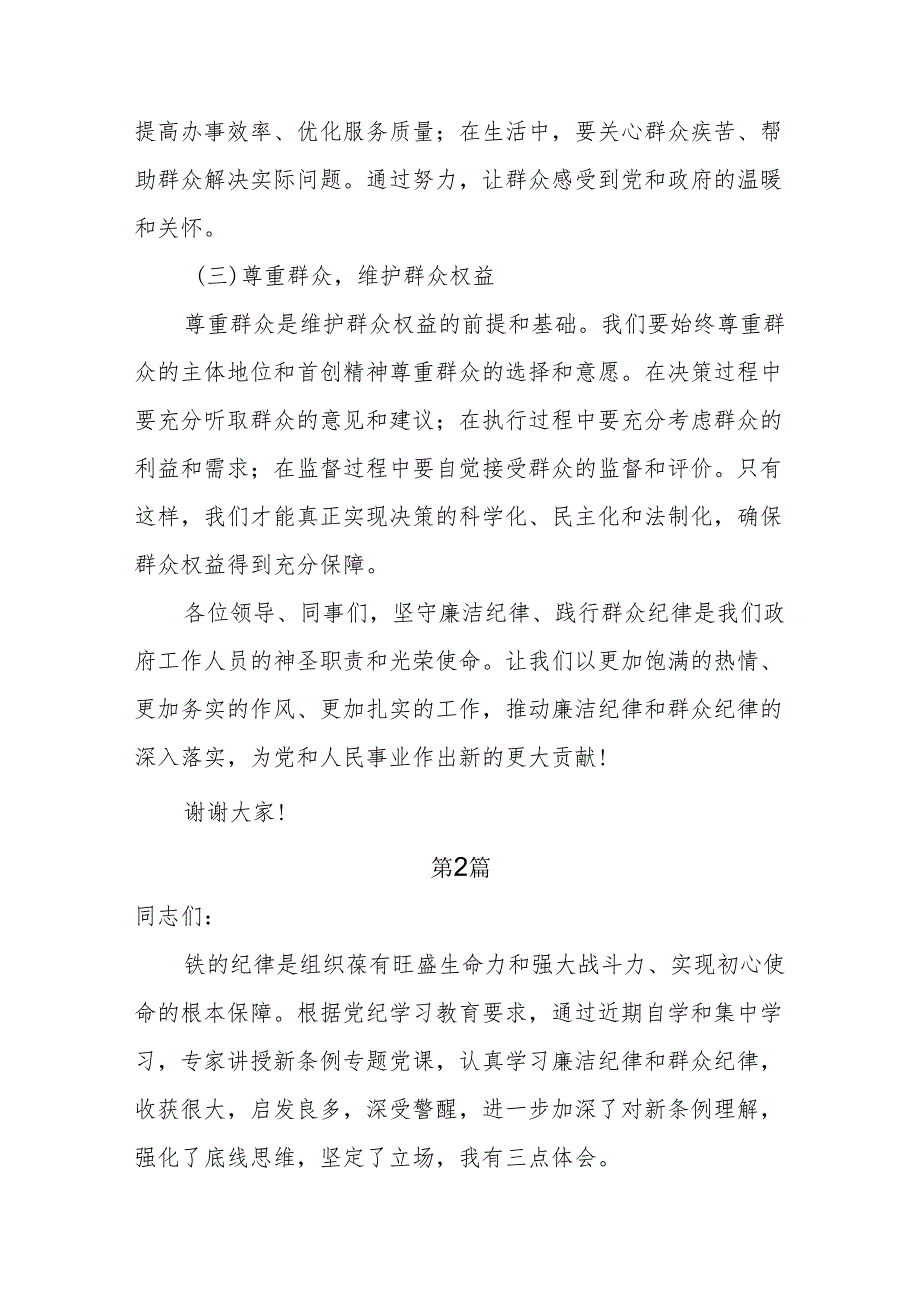 提高办事效率、优化服务质量；在生活中，要关心群众疾苦、帮助群众解决实际问题。通过努力，让群众感受到党和政府的温暖和关怀。

(三)尊重群众，维护群众权益

尊重群众是维护群众权益的前提和基础。我们要始终尊重群众的主体地位和首创精神尊重群众的选择和意愿。在决策过程中要充分听取群众的意见和建议；在执行过程中要充分考虑群众的利益和需求；在监督过程中要自觉接受群众的监督和评价。只有这样，我们才能真正实现决策的科学化、民主化和法制化，确保群众权益得到充分保障。

各位领导、同事们，坚守廉洁纪律、践行群众纪律是我们政府工作人员的神圣职责和光荣使命。让我们以更加饱满的热情、更加务实的作风、更加扎实的工作，推动廉洁纪律和群众纪律的深入落实，为党和人民事业作出新的更大贡献！

谢谢大家！

第2篇

同志们：

铁的纪律是组织葆有旺盛生命力和强大战斗力、实现初心使命的根本保障。根据党纪学习教育要求，通过近期自学和集中学习，专家讲授新条例专题党课，认真学习廉洁纪律和群众纪律，收获很大，启发良多，深受警醒，进一步加深了对新条例理解，强化了底线思维，坚定了立场，我有三点体会。